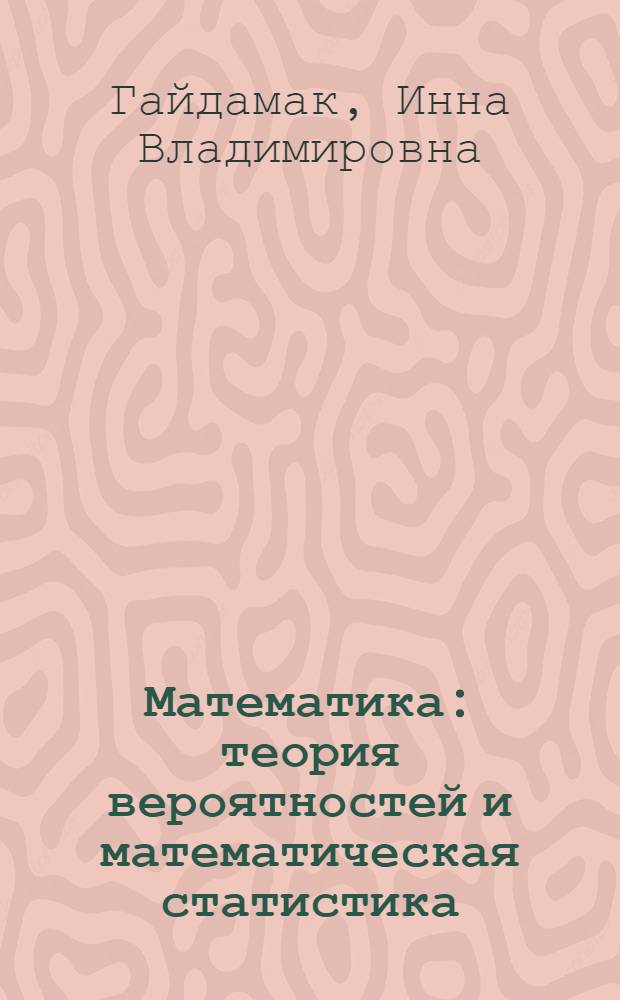 Гайдамак, Инна Владимировна

Математика: теория вероятностей и математическая статистика